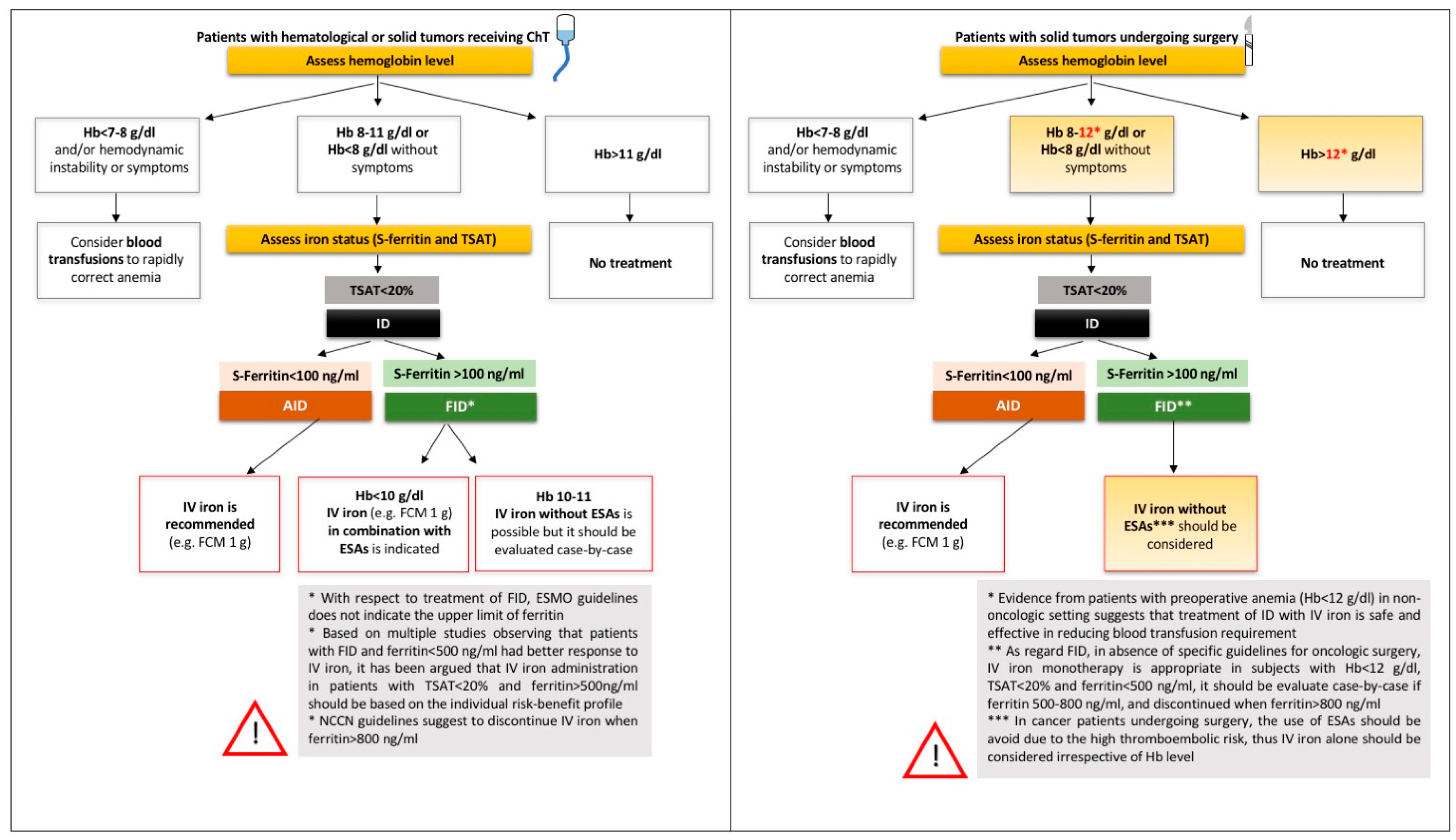 Patients with hematological or solid tumors receiving ChT

Assess hemoglobin level

Hb<7-8 g/dl and/or hemodynamic instability or symptoms

Hb 8-11 g/dl or Hb<8 g/dl without symptoms

Hb>11 g/dl

Consider blood transfusions to rapidly correct anemia

Assess iron status (S-ferritin and TSAT)

No treatment

TSAT<20%

ID

S-Ferritin<100 ng/ml

S-Ferritin >100 ng/ml

AID

FID*

IV iron is recommended (e.g. FCM 1 g)

Hb<10 g/dl IV iron (e.g. FCM 1 g) in combination with ESAs is indicated

Hb 10-11 IV iron without ESAs is possible but it should be evaluated case-by-case

* With respect to treatment of FID, ESMO guidelines does not indicate the upper limit of ferritin
* Based on multiple studies observing that patients with FID and ferritin<500 ng/ml had better response to IV iron, it has been argued that IV iron administration in patients with TSAT<20% and ferritin>500ng/ml should be based on the individual risk-benefit profile
* NCCN guidelines suggest to discontinue IV iron when ferritin>800 ng/ml

!

Patients with solid tumors undergoing surgery

Assess hemoglobin level

Hb<7-8 g/dl and/or hemodynamic instability or symptoms

Hb 8-12* g/dl or Hb<8 g/dl without symptoms

Hb>12* g/dl

Consider blood transfusions to rapidly correct anemia

Assess iron status (S-ferritin and TSAT)

No treatment

TSAT<20%

ID

S-Ferritin<100 ng/ml

S-Ferritin >100 ng/ml

AID

FID**

IV iron is recommended (e.g. FCM 1 g)

IV iron without ESAs*** should be considered

* Evidence from patients with preoperative anemia (Hb<12 g/dl) in non-oncologic setting suggests that treatment of ID with IV iron is safe and effective in reducing blood transfusion requirement
** As regard FID, in absence of specific guidelines for oncologic surgery, IV iron monotherapy is appropriate in subjects with Hb<12 g/dl, TSAT<20% and ferritin<500 ng/ml, it should be evaluate case-by-case if ferritin 500-800 ng/ml, and discontinued when ferritin>800 ng/ml
*** In cancer patients undergoing surgery, the use of ESAs should be avoid due to the high thromboembolic risk, thus IV iron alone should be considered irrespective of Hb level

!